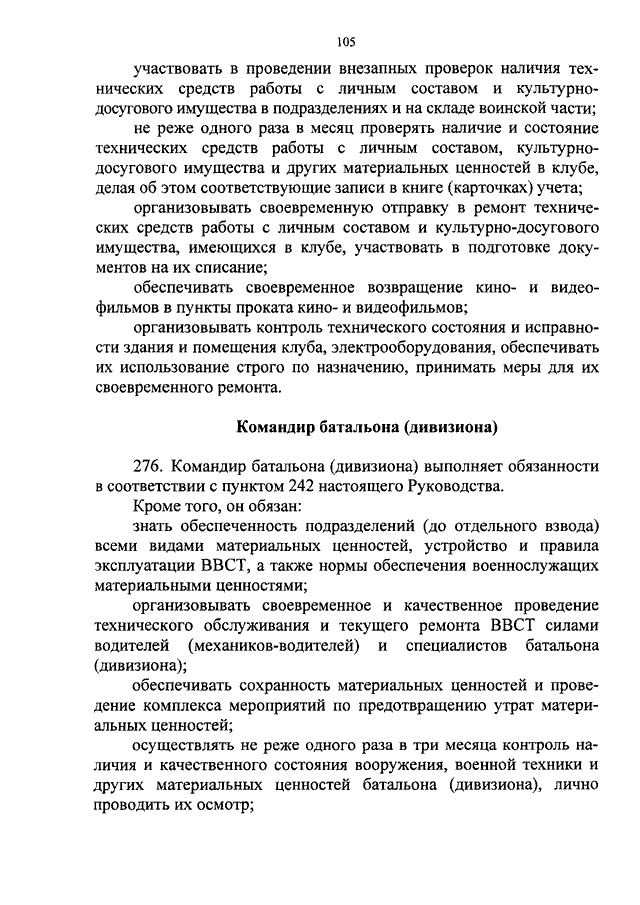 105

участвовать в проведении внезапных проверок наличия технических средств работы с личным составом и культурно-досугового имущества в подразделениях и на складе воинской части;

не реже одного раза в месяц проверять наличие и состояние технических средств работы с личным составом, культурно-досугового имущества и других материальных ценностей в клубе, делая об этом соответствующие записи в книге (карточках) учета;

организовывать своевременную отправку в ремонт технических средств работы с личным составом и культурно-досугового имущества, имеющихся в клубе, участвовать в подготовке документов на их списание;

обеспечивать своевременное возвращение кино- и видеофильмов в пункты проката кино- и видеофильмов;

организовывать контроль технического состояния и исправности здания и помещения клуба, электрооборудования, обеспечивать их использование строго по назначению, принимать меры для их своевременного ремонта.

Командир батальона (дивизиона)

276. Командир батальона (дивизиона) выполняет обязанности в соответствии с пунктом 242 настоящего Руководства.

Кроме того, он обязан:

знать обеспеченность подразделений (до отдельного взвода) всеми видами материальных ценностей, устройство и правила эксплуатации ВВСТ, а также нормы обеспечения военнослужащих материальными ценностями;

организовывать своевременное и качественное проведение технического обслуживания и текущего ремонта ВВСТ силами водителей (механиков-водителей) и специалистов батальона (дивизиона);

обеспечивать сохранность материальных ценностей и проведение комплекса мероприятий по предотвращению утрат материальных ценностей;

осуществлять не реже одного раза в три месяца контроль наличия и качественного состояния вооружения, военной техники и других материальных ценностей батальона (дивизиона), лично проводить их осмотр;